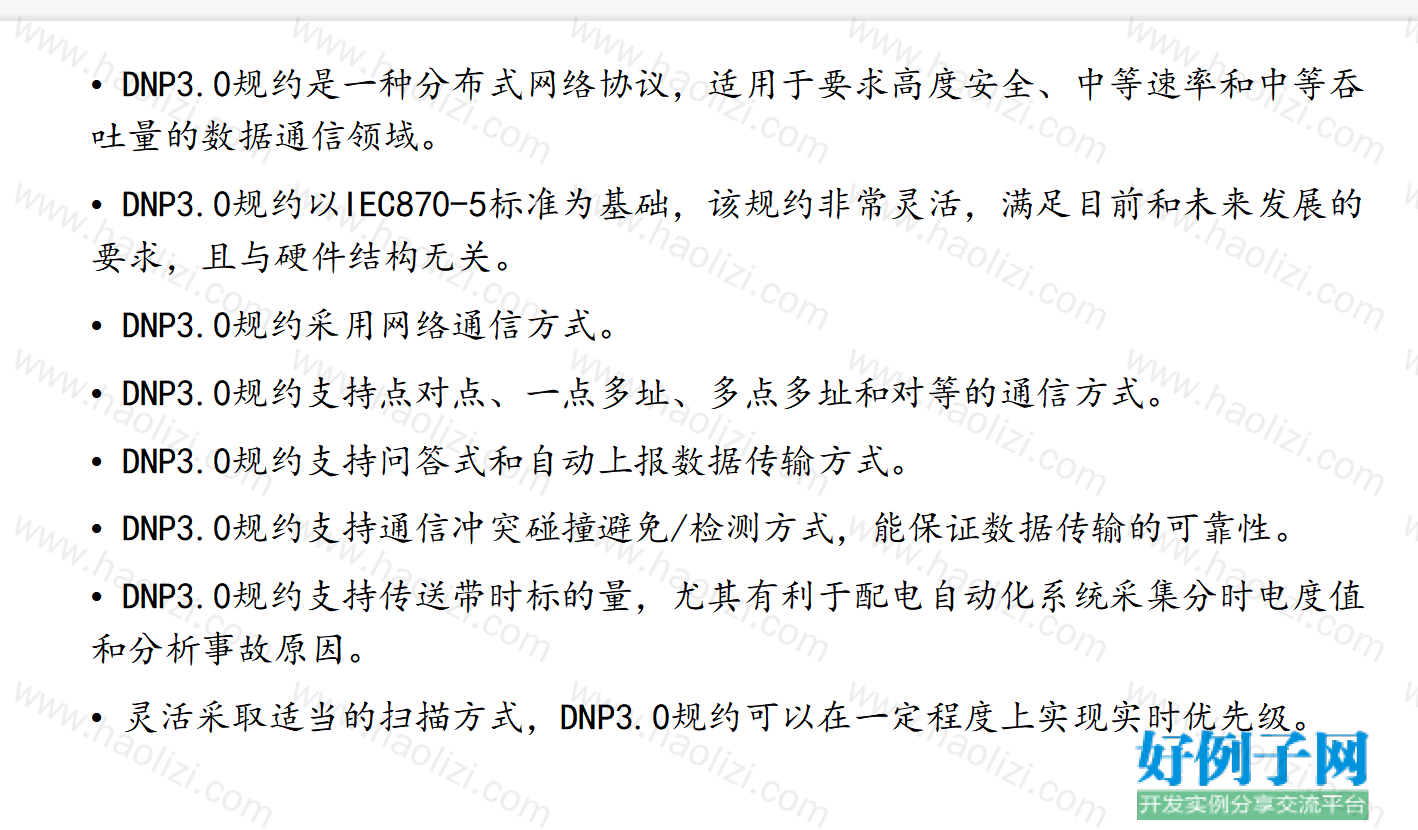 • DNP3.0规约是一种分布式网络协议，适用于要求高度安全、中等速率和中等吞吐量的数据通信领域。

• DNP3.0规约以IEC870-5标准为基础，该规约非常灵活，满足目前和未来发展的要求，且与硬件结构无关。

• DNP3.0规约采用网络通信方式。

• DNP3.0规约支持点对点、一点多址、多点多址和对等的通信方式。

• DNP3.0规约支持问答式和自动上报数据传输方式。

• DNP3.0规约支持通信冲突碰撞避免/检测方式，能保证数据传输的可靠性。

• DNP3.0规约支持传送带时标的量，尤其有利于配电自动化系统采集分时电度值和分析事故原因。

• 灵活采取适当的扫描方式，DNP3.0规约可以在一定程度上实现实时优先级。

www.haolizi.com

好例子网
开发实例分享交流平台